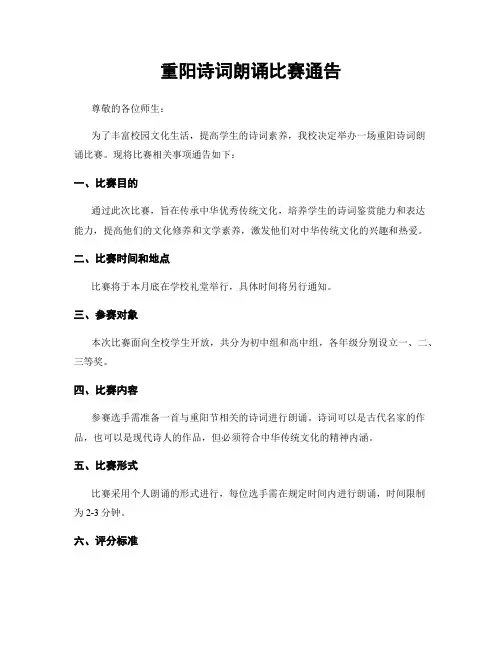 重阳诗词朗诵比赛通告

尊敬的各位师生：

为了丰富校园文化生活，提高学生的诗词素养，我校决定举办一场重阳诗词朗诵比赛。现将比赛相关事项通告如下：

一、比赛目的

通过此次比赛，旨在传承中华优秀传统文化，培养学生的诗词鉴赏能力和表达能力，提高他们的文化修养和文学素养，激发他们对中华传统文化的兴趣和热爱。

二、比赛时间和地点

比赛将于本月底在学校礼堂举行，具体时间将另行通知。

三、参赛对象

本次比赛面向全校学生开放，共分为初中组和高中组，各年级分别设立一、二、三等奖。

四、比赛内容

参赛选手需准备一首与重阳节相关的诗词进行朗诵。诗词可以是古代名家的作品，也可以是现代诗人的作品，但必须符合中华传统文化的精神内涵。

五、比赛形式

比赛采用个人朗诵的形式进行，每位选手需在规定时间内进行朗诵，时间限制为 2-3 分钟。

六、评分标准